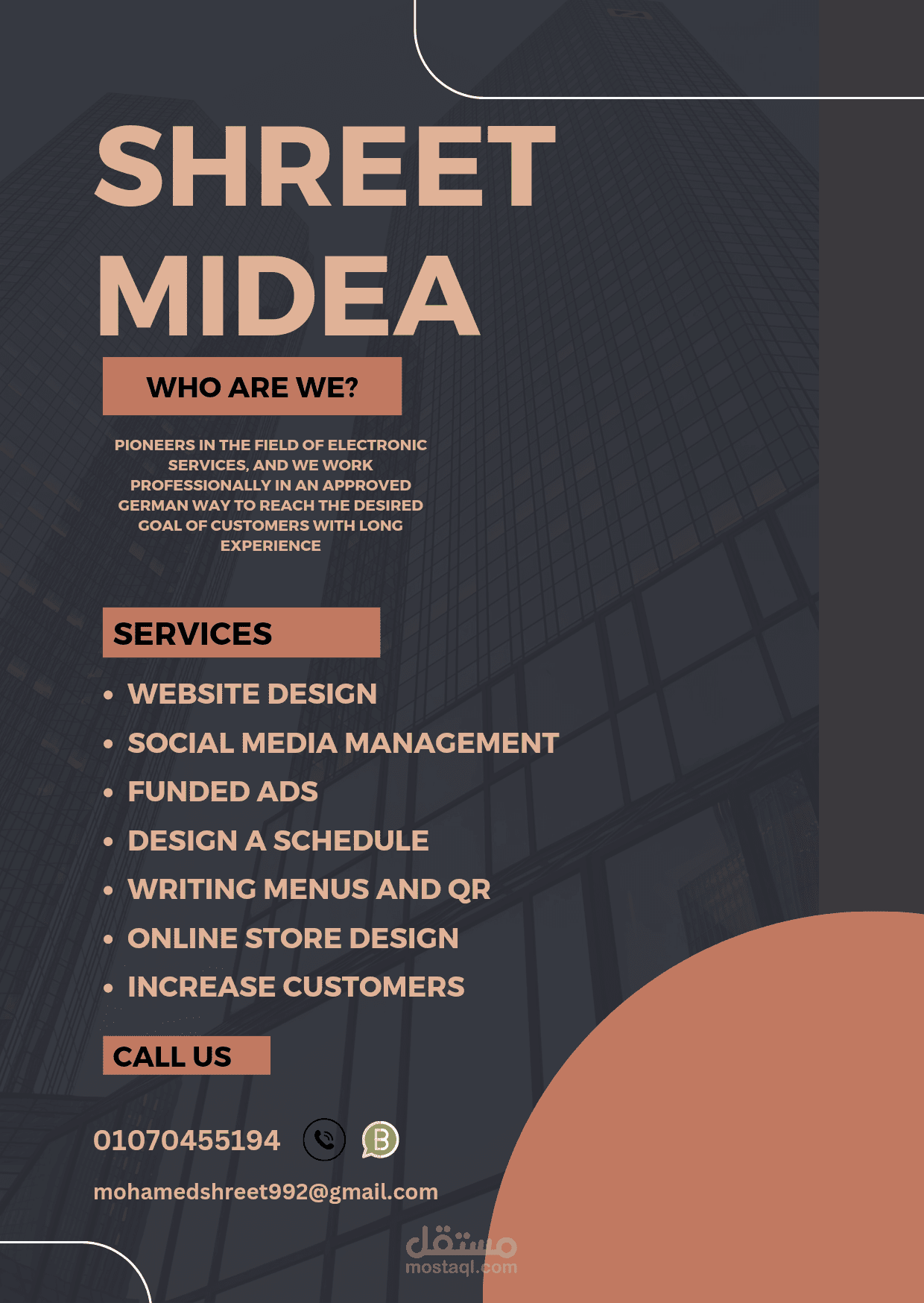 SHREET MIDEA

WHO ARE WE?

PIONEERS IN THE FIELD OF ELECTRONIC SERVICES, AND WE WORK PROFESSIONALLY IN AN APPROVED GERMAN WAY TO REACH THE DESIRED GOAL OF CUSTOMERS WITH LONG EXPERIENCE

SERVICES

• WEBSITE DESIGN
• SOCIAL MEDIA MANAGEMENT
• FUNDED ADS
• DESIGN A SCHEDULE
• WRITING MENUS AND QR
• ONLINE STORE DESIGN
• INCREASE CUSTOMERS

CALL US

01070455194

mohamedshreet992@gmail.com

مستقل
mostaql.com